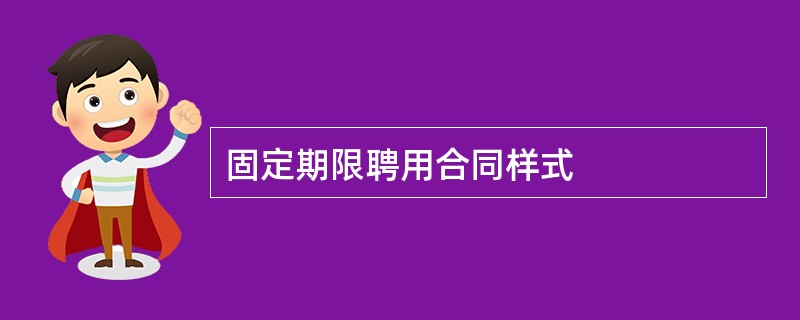 固定期限聘用合同样式